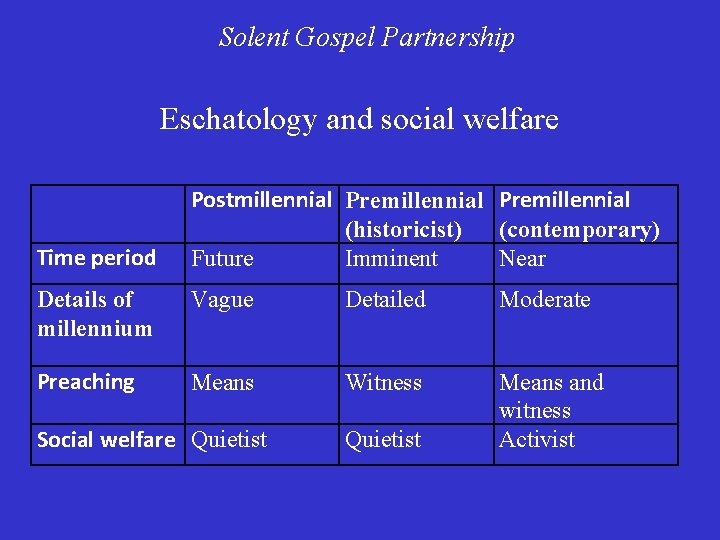 Solent Gospel Partnership

Eschatology and social welfare

| | Postmillennial | Premillennial (historicist) | Premillennial (contemporary) |
|---|---|---|---|
| Time period | Future | Imminent | Near |
| Details of millennium | Vague | Detailed | Moderate |
| Preaching | Means | Witness | Means and witness |
| Social welfare | Quietist | Quietist | Activist |